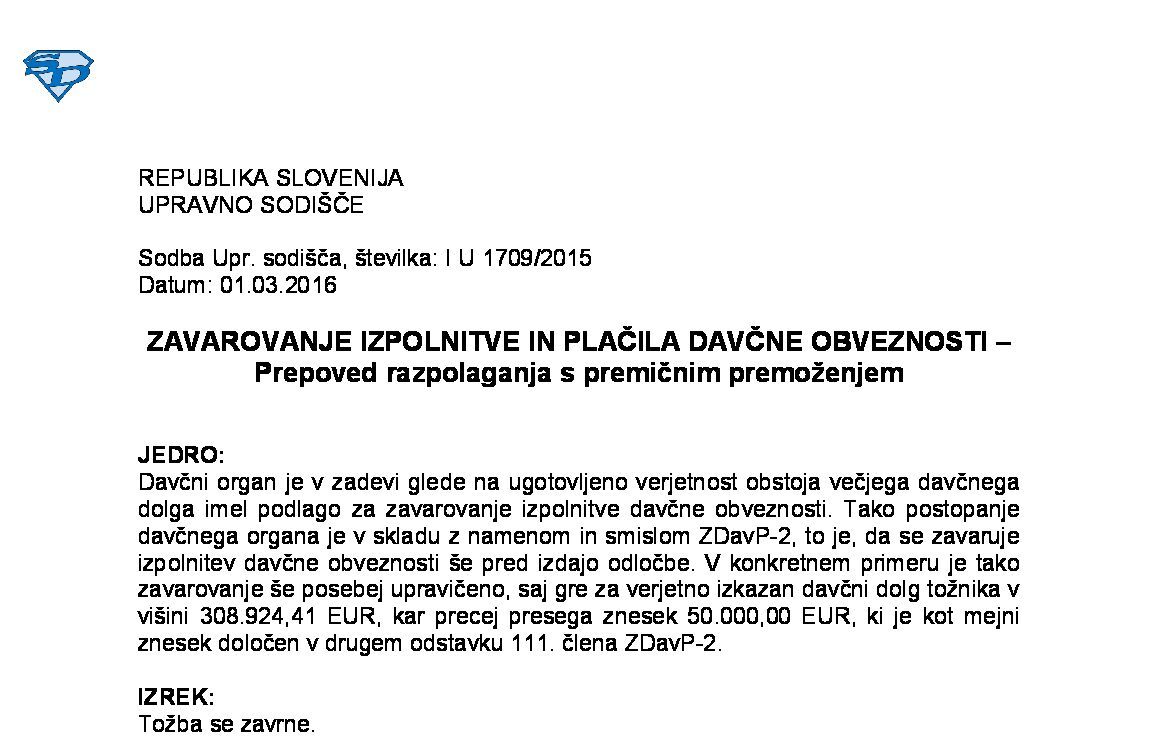 REPUBLIKA SLOVENIJA
UPRAVNO SODIŠČE

Sodba Upr. sodišča, številka: I U 1709/2015
Datum: 01.03.2016

ZAVAROVANJE IZPOLNITVE IN PLAČILA DAVČNE OBVEZNOSTI – Prepoved razpolaganja s premičnim premoženjem

JEDRO:
Davčni organ je v zadevi glede na ugotovljeno verjetnost obstoja večjega davčnega dolga imel podlago za zavarovanje izpolnitve davčne obveznosti. Tako postopanje davčnega organa je v skladu z namenom in smislom ZDavP-2, to je, da se zavaruje izpolnitev davčne obveznosti še pred izdajo odločbe. V konkretnem primeru je tako zavarovanje še posebej upravičeno, saj gre za verjetno izkazan davčni dolg tožnika v višini 308.924,41 EUR, kar precej presega znesek 50.000,00 EUR, ki je kot mejni znesek določen v drugem odstavku 111. člena ZDavP-2.

IZREK:
Tožba se zavrne.